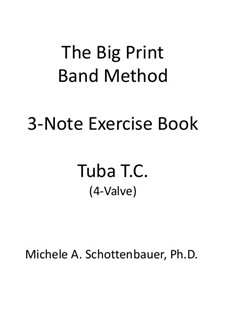 The Big Print
Band Method

3-Note Exercise Book

Tuba T.C.
(4-Valve)

Michele A. Schottenbauer, Ph.D.